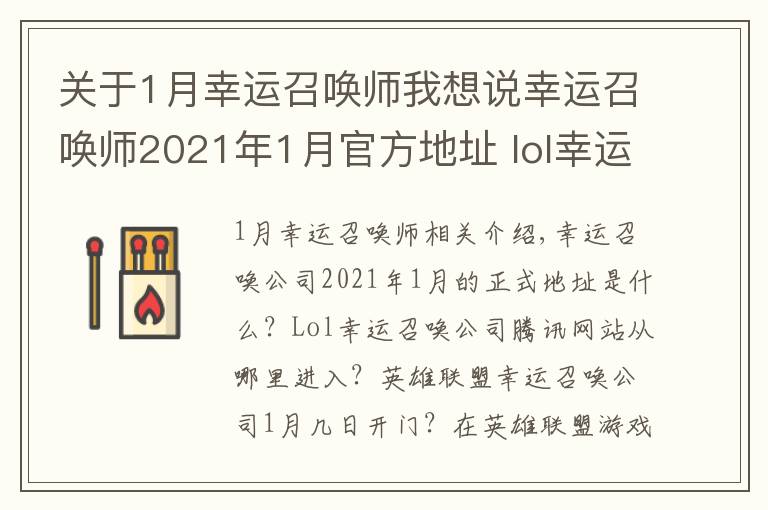 关于1月幸运召唤师我想说幸运召唤师2021年1月官方地址 lol幸运

1月幸运召唤师相关介绍，幸运召唤公司2021年1月的正式地址是什么？Lol幸运召唤公司腾讯网站从哪里进入？英雄联盟幸运召唤公司1月几日开门？在英雄联盟游戏